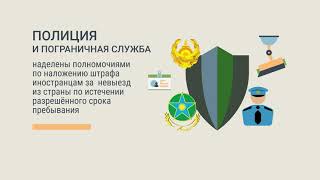 ПОЛИЦИЯ
И ПОГРАНИЧНАЯ СЛУЖБА

наделены полномочиями по наложению штрафа иностранцам за невыезд из страны по истечении разрешённого срока пребывания